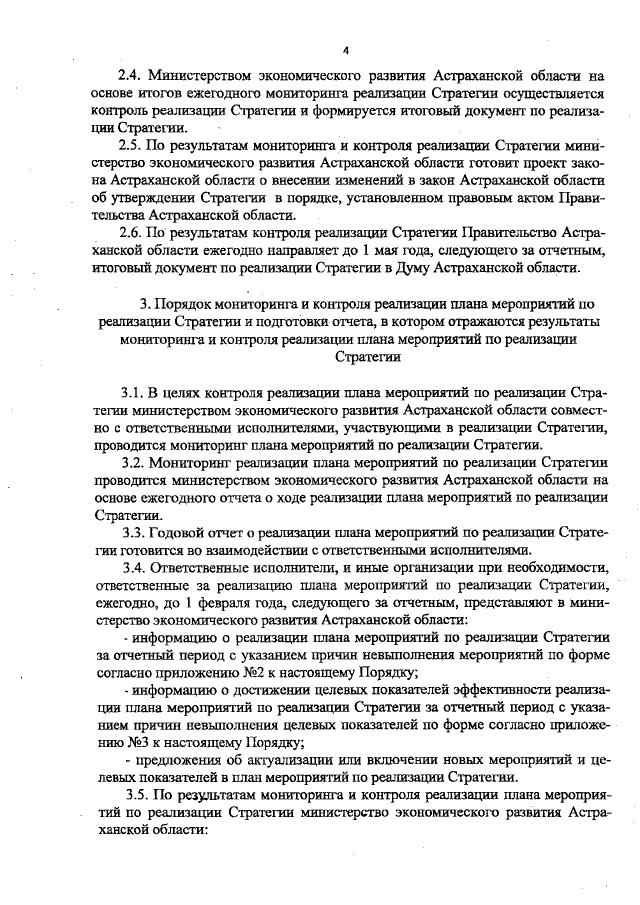 4

2.4. Министерством экономического развития Астраханской области на основе итогов ежегодного мониторинга реализации Стратегии осуществляется контроль реализации Стратегии и формируется итоговый документ по реализации Стратегии.

2.5. По результатам мониторинга и контроля реализации Стратегии министерство экономического развития Астраханской области готовит проект закона Астраханской области о внесении изменений в закон Астраханской области об утверждении Стратегии в порядке, установленном правовым актом Правительства Астраханской области.

2.6. По результатам контроля реализации Стратегии Правительство Астраханской области ежегодно направляет до 1 мая года, следующего за отчетным, итоговый документ по реализации Стратегии в Думу Астраханской области.

3. Порядок мониторинга и контроля реализации плана мероприятий по реализации Стратегии и подготовки отчета, в котором отражаются результаты мониторинга и контроля реализации плана мероприятий по реализации Стратегии

3.1. В целях контроля реализации плана мероприятий по реализации Стратегии министерством экономического развития Астраханской области совместно с ответственными исполнителями, участвующими в реализации Стратегии, проводится мониторинг плана мероприятий по реализации Стратегии.

3.2. Мониторинг реализации плана мероприятий по реализации Стратегии проводится министерством экономического развития Астраханской области на основе ежегодного отчета о ходе реализации плана мероприятий по реализации Стратегии.

3.3. Годовой отчет о реализации плана мероприятий по реализации Стратегии готовится во взаимодействии с ответственными исполнителями.

3.4. Ответственные исполнители, и иные организации при необходимости, ответственные за реализацию плана мероприятий по реализации Стратегии, ежегодно, до 1 февраля года, следующего за отчетным, представляют в министерство экономического развития Астраханской области:

- информацию о реализации плана мероприятий по реализации Стратегии за отчетный период с указанием причин невыполнения мероприятий по форме согласно приложению №2 к настоящему Порядку;

- информацию о достижении целевых показателей эффективности реализации плана мероприятий по реализации Стратегии за отчетный период с указанием причин невыполнения целевых показателей по форме согласно приложению №3 к настоящему Порядку;

- предложения об актуализации или включении новых мероприятий и целевых показателей в план мероприятий по реализации Стратегии.

3.5. По результатам мониторинга и контроля реализации плана мероприятий по реализации Стратегии министерство экономического развития Астраханской области: